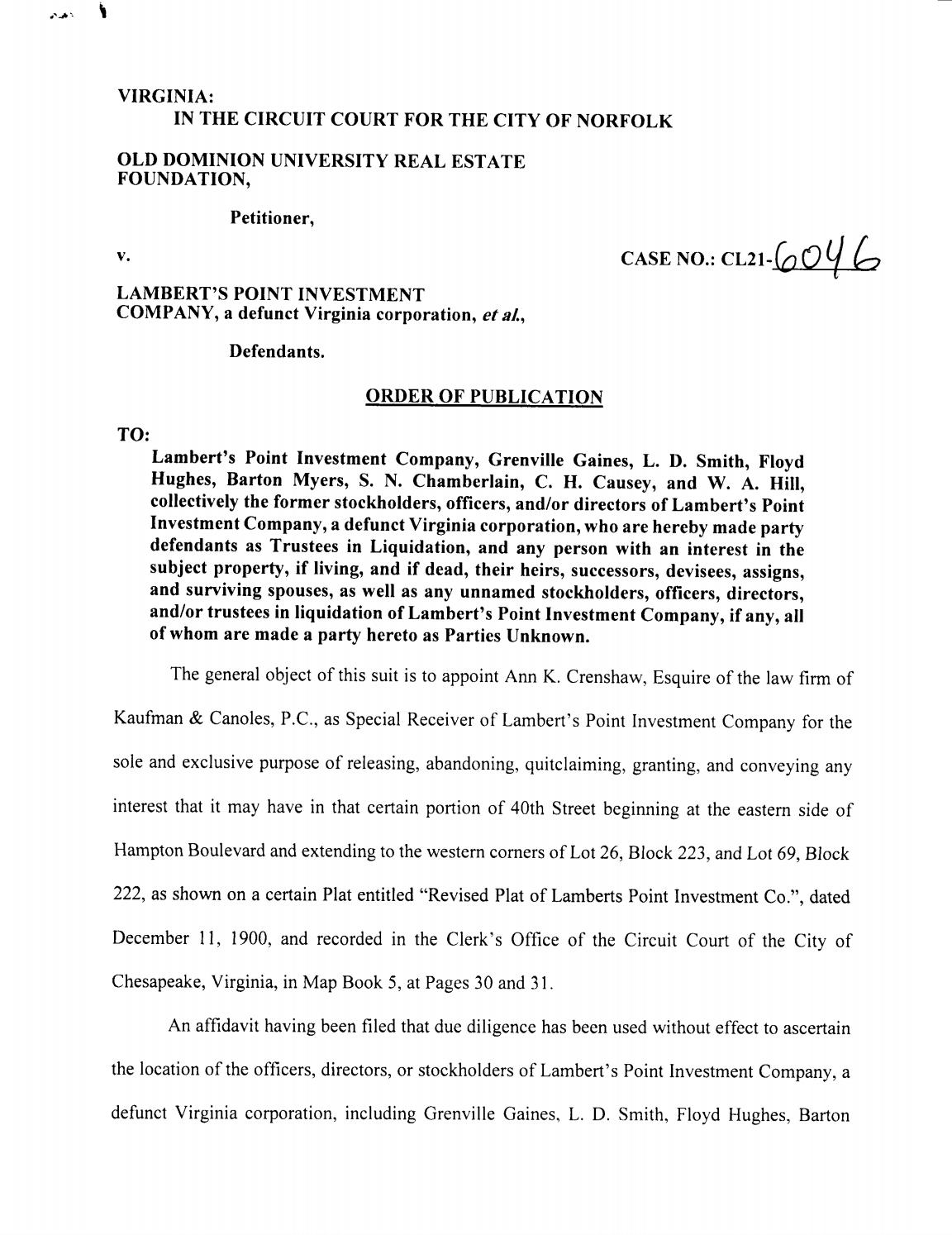 VIRGINIA:
IN THE CIRCUIT COURT FOR THE CITY OF NORFOLK

OLD DOMINION UNIVERSITY REAL ESTATE FOUNDATION,

Petitioner,

v.

CASE NO.: CL21-6046

LAMBERT'S POINT INVESTMENT COMPANY, a defunct Virginia corporation, et al.,

Defendants.

ORDER OF PUBLICATION

TO:
Lambert's Point Investment Company, Grenville Gaines, L. D. Smith, Floyd Hughes, Barton Myers, S. N. Chamberlain, C. H. Causey, and W. A. Hill, collectively the former stockholders, officers, and/or directors of Lambert's Point Investment Company, a defunct Virginia corporation, who are hereby made party defendants as Trustees in Liquidation, and any person with an interest in the subject property, if living, and if dead, their heirs, successors, devisees, assigns, and surviving spouses, as well as any unnamed stockholders, officers, directors, and/or trustees in liquidation of Lambert's Point Investment Company, if any, all of whom are made a party hereto as Parties Unknown.

The general object of this suit is to appoint Ann K. Crenshaw, Esquire of the law firm of Kaufman & Canoles, P.C., as Special Receiver of Lambert's Point Investment Company for the sole and exclusive purpose of releasing, abandoning, quitclaiming, granting, and conveying any interest that it may have in that certain portion of 40th Street beginning at the eastern side of Hampton Boulevard and extending to the western corners of Lot 26, Block 223, and Lot 69, Block 222, as shown on a certain Plat entitled "Revised Plat of Lamberts Point Investment Co.", dated December 11, 1900, and recorded in the Clerk's Office of the Circuit Court of the City of Chesapeake, Virginia, in Map Book 5, at Pages 30 and 31.

An affidavit having been filed that due diligence has been used without effect to ascertain the location of the officers, directors, or stockholders of Lambert's Point Investment Company, a defunct Virginia corporation, including Grenville Gaines, L. D. Smith, Floyd Hughes, Barton